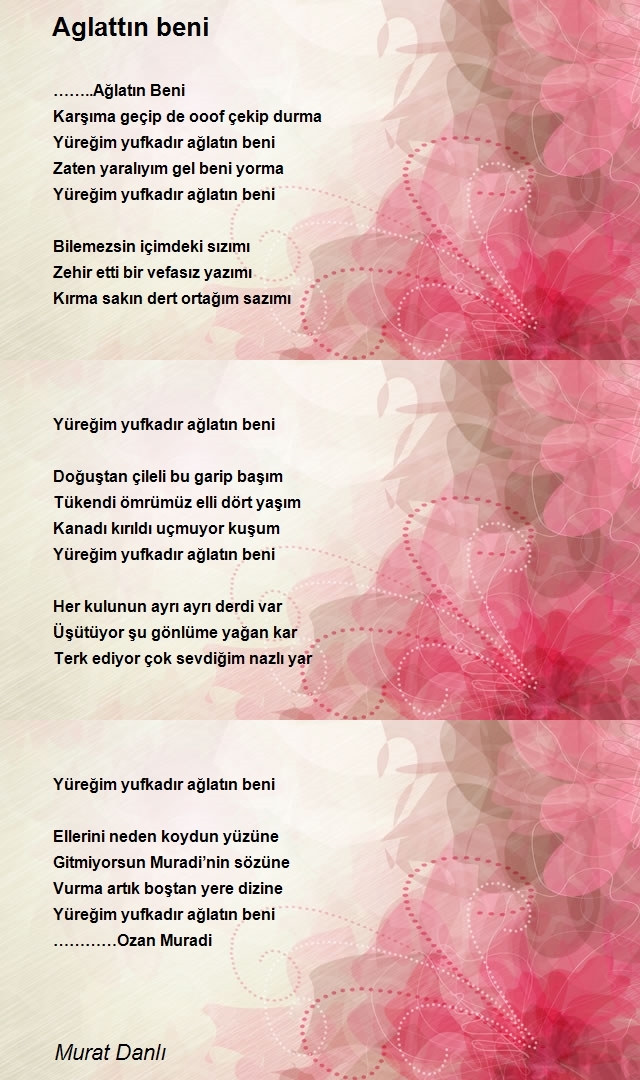 Aglattın beni

……..Ağlatın Beni
Karşıma geçip de ooof çekip durma
Yüreğim yufkadır ağlatın beni
Zaten yaralıyım gel beni yorma
Yüreğim yufkadır ağlatın beni

Bilemezsin içimdeki sızımı
Zehir etti bir vefasız yazımı
Kırma sakın dert ortağım sazımı

Yüreğim yufkadır ağlatın beni

Doğuştan çileli bu garip başım
Tükendi ömrümüz elli dört yaşım
Kanadı kırıldı uçmuyor kuşum
Yüreğim yufkadır ağlatın beni

Her kulunun ayrı ayrı derdi var
Üşütüyor şu gönlüme yağan kar
Terk ediyor çok sevdiğim nazlı yar

Yüreğim yufkadır ağlatın beni

Ellerini neden koydun yüzüne
Gitmiyorsun Muradi'nin sözüne
Vurma artık boştan yere dizine
Yüreğim yufkadır ağlatın beni
…………Ozan Muradi

Murat Danlı